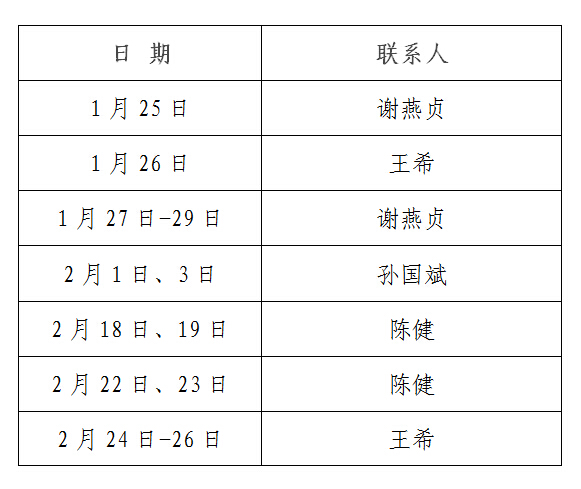 | 日 期 | 联系人 |
|---|---|
| 1月25日 | 谢燕贞 |
| 1月26日 | 王希 |
| 1月27日-29日 | 谢燕贞 |
| 2月1日、3日 | 孙国斌 |
| 2月18日、19日 | 陈健 |
| 2月22日、23日 | 陈健 |
| 2月24日-26日 | 王希 |